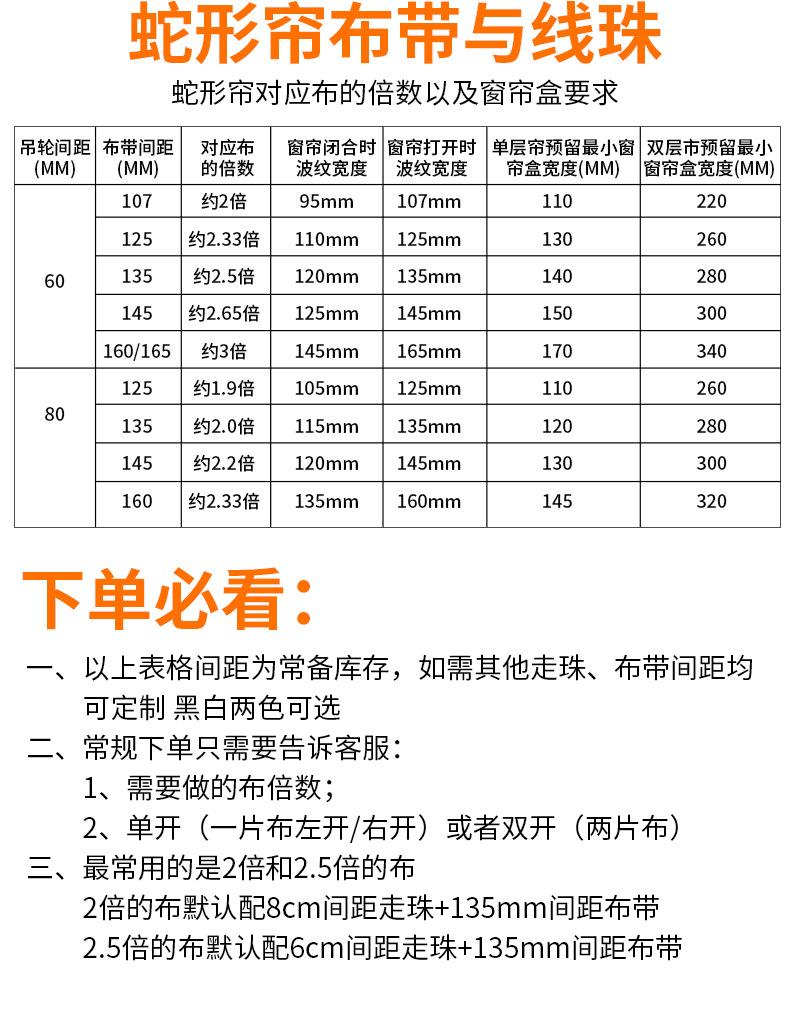 蛇形帘布带与线珠

蛇形帘对应布的倍数以及窗帘盒要求

| 吊轮间距(MM) | 布带间距(MM) | 对应布的倍数 | 窗帘闭合时波纹宽度 | 窗帘打开时波纹宽度 | 单层帘预留最小窗帘盒宽度(MM) | 双层市预留最小窗帘盒宽度(MM) |
|---|---|---|---|---|---|---|
| 60 | 107 | 约2倍 | 95mm | 107mm | 110 | 220 |
| | 125 | 约2.33倍 | 110mm | 125mm | 130 | 260 |
| | 135 | 约2.5倍 | 120mm | 135mm | 140 | 280 |
| | 145 | 约2.65倍 | 125mm | 145mm | 150 | 300 |
| | 160/165 | 约3倍 | 145mm | 165mm | 170 | 340 |
| 80 | 125 | 约1.9倍 | 105mm | 125mm | 110 | 260 |
| | 135 | 约2.0倍 | 115mm | 135mm | 120 | 280 |
| | 145 | 约2.2倍 | 120mm | 145mm | 130 | 300 |
| | 160 | 约2.33倍 | 135mm | 160mm | 145 | 320 |

下单必看:

一、以上表格间距为常备库存,如需其他走珠、布带间距均可定制 黑白两色可选

二、常规下单只需要告诉客服:

1、需要做的布倍数;

2、单开(一片布左开/右开)或者双开(两片布)

三、最常用的是2倍和2.5倍的布

2倍的布默认配8cm间距走珠+135mm间距布带

2.5倍的布默认配6cm间距走珠+135mm间距布带